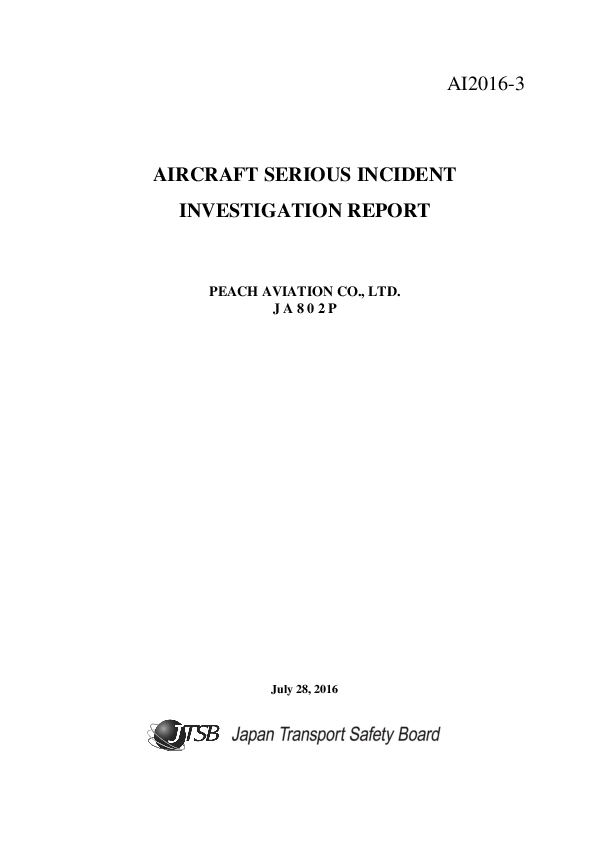 AI2016-3

AIRCRAFT SERIOUS INCIDENT

INVESTIGATION REPORT

PEACH AVIATION CO., LTD.
J A 8 0 2 P

July 28, 2016

JTSB Japan Transport Safety Board